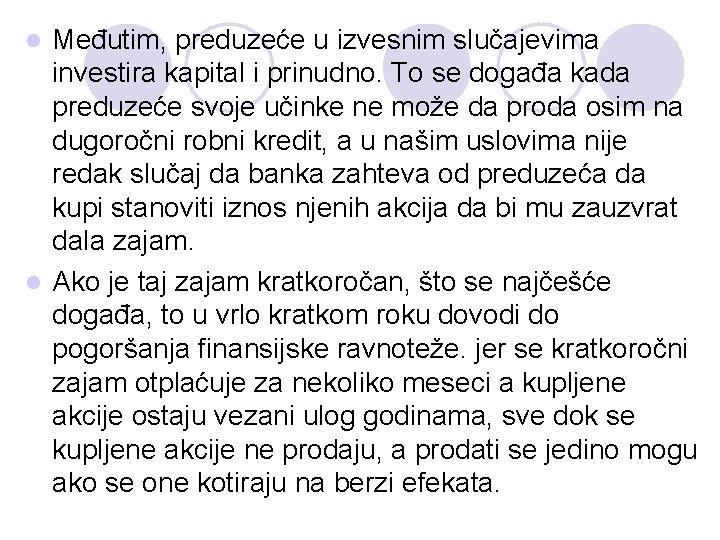 Međutim, preduzeće u izvesnim slučajevima investira kapital i prinudno. To se događa kada preduzeće svoje učinke ne može da proda osim na dugoročni robni kredit, a u našim uslovima nije redak slučaj da banka zahteva od preduzeća da kupi stanoviti iznos njenih akcija da bi mu zauzvrat dala zajam.

Ako je taj zajam kratkoročan, što se najčešće događa, to u vrlo kratkom roku dovodi do pogoršanja finansijske ravnoteže. jer se kratkoročni zajam otplaćuje za nekoliko meseci a kupljene akcije ostaju vezani ulog godinama, sve dok se kupljene akcije ne prodaju, a prodati se jedino mogu ako se one kotiraju na berzi efekata.